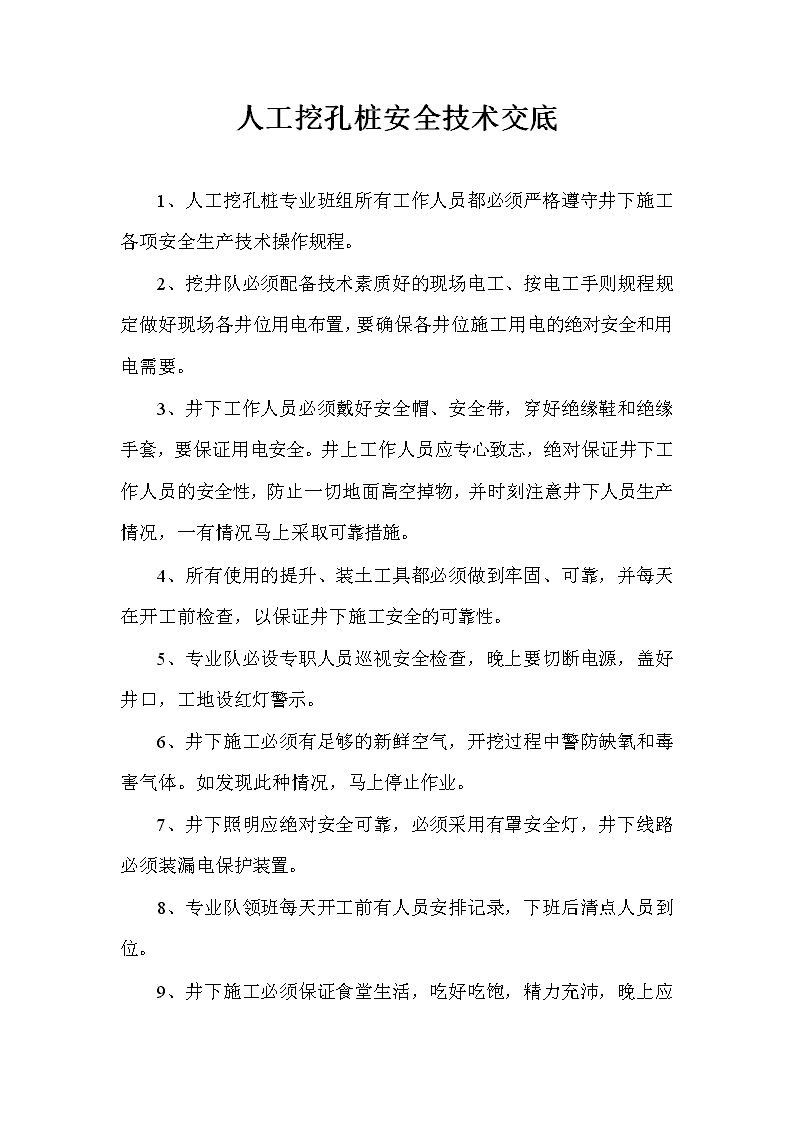 人工挖孔桩安全技术交底

1、人工挖孔桩专业班组所有工作人员都必须严格遵守井下施工各项安全生产技术操作规程。

2、挖井队必须配备技术素质好的现场电工、按电工手则规程规定做好现场各井位用电布置，要确保各井位施工用电的绝对安全和用电需要。

3、井下工作人员必须戴好安全帽、安全带，穿好绝缘鞋和绝缘手套，要保证用电安全。井上工作人员应专心致志，绝对保证井下工作人员的安全性，防止一切地面高空掉物，并时刻注意井下人员生产情况，一有情况马上采取可靠措施。

4、所有使用的提升、装土工具都必须做到牢固、可靠，并每天在开工前检查，以保证井下施工安全的可靠性。

5、专业队必设专职人员巡视安全检查，晚上要切断电源，盖好井口，工地设红灯警示。

6、井下施工必须有足够的新鲜空气，开挖过程中警防缺氧和毒害气体。如发现此种情况，马上停止作业。

7、井下照明应绝对安全可靠，必须采用有罩安全灯，井下线路必须装漏电保护装置。

8、专业队领班每天开工前有人员安排记录，下班后清点人员到位。

9、井下施工必须保证食堂生活，吃好吃饱，精力充沛，晚上应